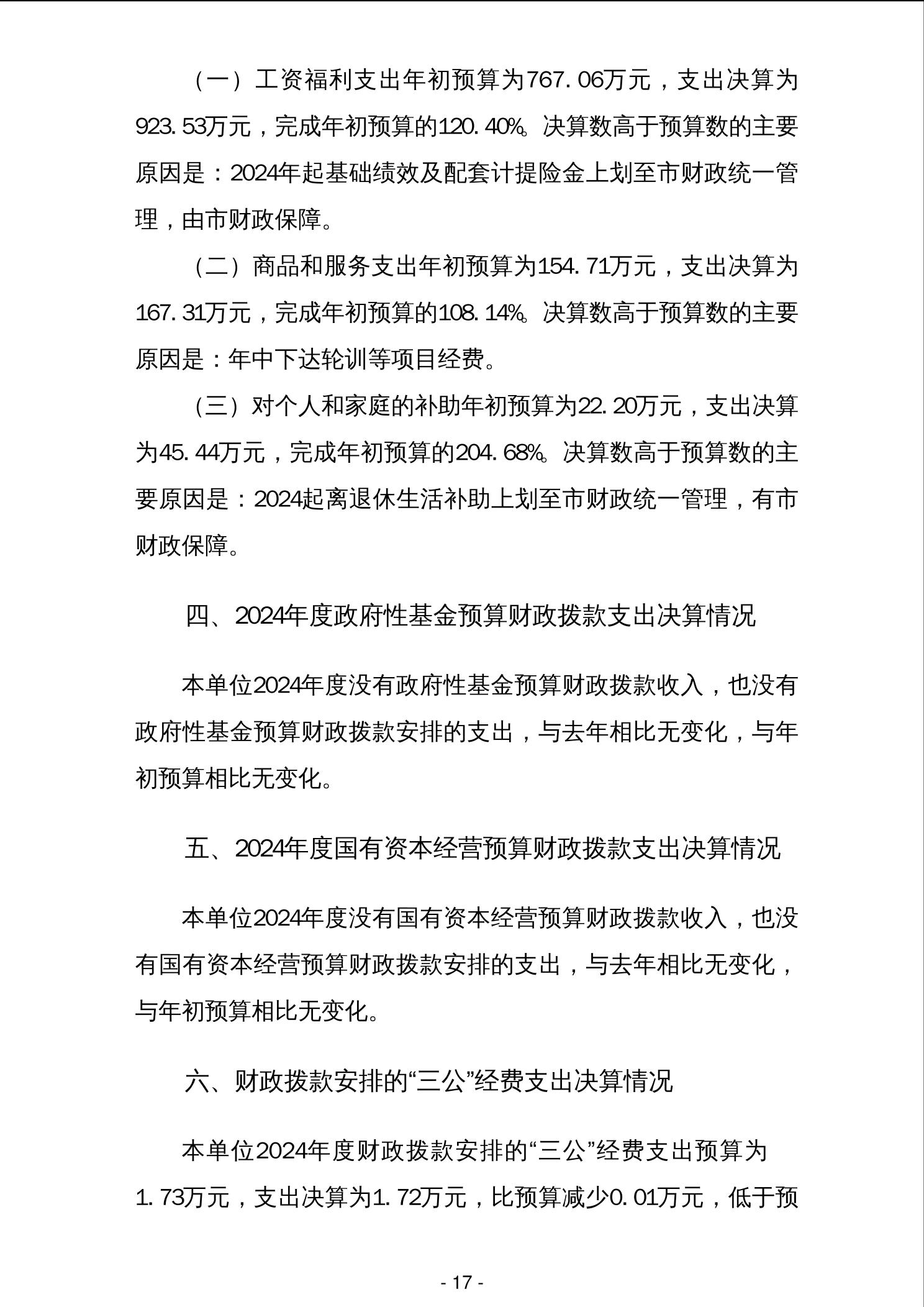 （一）工资福利支出年初预算为767.06万元，支出决算为923.53万元，完成年初预算的120.40%。决算数高于预算数的主要原因是：2024年起基础绩效及配套计提险金上划至市财政统一管理，由市财政保障。

（二）商品和服务支出年初预算为154.71万元，支出决算为167.31万元，完成年初预算的108.14%。决算数高于预算数的主要原因是：年中下达轮训等项目经费。

（三）对个人和家庭的补助年初预算为22.20万元，支出决算为45.44万元，完成年初预算的204.68%。决算数高于预算数的主要原因是：2024起离退休生活补助上划至市财政统一管理，有市财政保障。

四、2024年度政府性基金预算财政拨款支出决算情况

本单位2024年度没有政府性基金预算财政拨款收入，也没有政府性基金预算财政拨款安排的支出，与去年相比无变化，与年初预算相比无变化。

五、2024年度国有资本经营预算财政拨款支出决算情况

本单位2024年度没有国有资本经营预算财政拨款收入，也没有国有资本经营预算财政拨款安排的支出，与去年相比无变化，与年初预算相比无变化。

六、财政拨款安排的“三公”经费支出决算情况

本单位2024年度财政拨款安排的“三公”经费支出预算为1.73万元，支出决算为1.72万元，比预算减少0.01万元，低于预

- 17 -